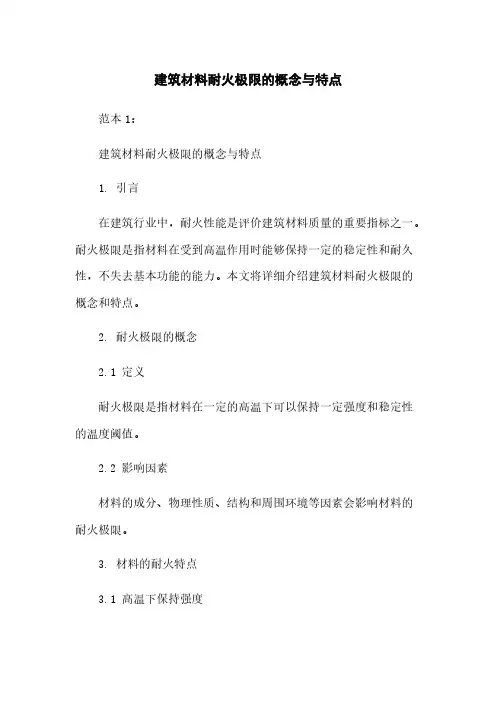 建筑材料耐火极限的概念与特点

范本 1：

建筑材料耐火极限的概念与特点

1. 引言

在建筑行业中，耐火性能是评价建筑材料质量的重要指标之一。耐火极限是指材料在受到高温作用时能够保持一定的稳定性和耐久性，不失去基本功能的能力。本文将详细介绍建筑材料耐火极限的概念和特点。

2. 耐火极限的概念

2.1 定义

耐火极限是指材料在一定的高温下可以保持一定强度和稳定性的温度阈值。

2.2 影响因素

材料的成分、物理性质、结构和周围环境等因素会影响材料的耐火极限。

3. 材料的耐火特点

3.1 高温下保持强度